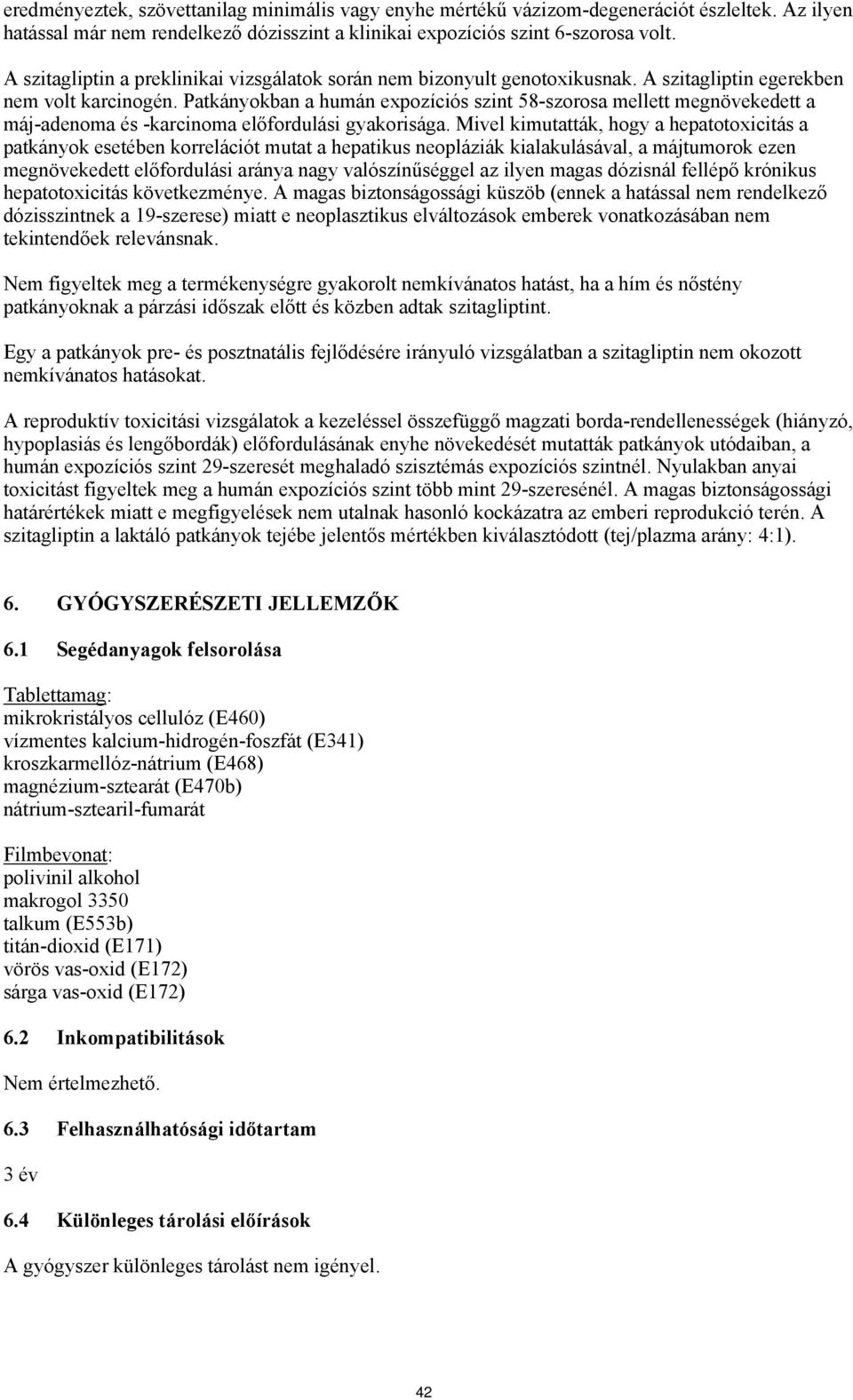 eredményeztek, szövettanilag minimális vagy enyhe mértékű vázizom-degenerációt észleltek. Az ilyen hatással már nem rendelkező dózisszint a klinikai expozíciós szint 6-szorosa volt.

A szitagliptin a preklinikai vizsgálatok során nem bizonyult genotoxikusnak. A szitagliptin egerekben nem volt karcinogén. Patkányokban a humán expozíciós szint 58-szorosa mellett megnövekedett a máj-adenoma és -karcinoma előfordulási gyakorisága. Mivel kimutatták, hogy a hepatotoxicitás a patkányok esetében korrelációt mutat a hepatikus neopláziák kialakulásával, a májtumorok ezen megnövekedett előfordulási aránya nagy valószínűséggel az ilyen magas dózisnál fellépő krónikus hepatotoxicitás következménye. A magas biztonságossági küszöb (ennek a hatással nem rendelkező dózisszintnek a 19-szerese) miatt e neoplasztikus elváltozások emberek vonatkozásában nem tekintendőek relevánsnak.

Nem figyeltek meg a termékenységre gyakorolt nemkívánatos hatást, ha a hím és nőstény patkányoknak a párzási időszak előtt és közben adtak szitagliptint.

Egy a patkányok pre- és posztnatális fejlődésére irányuló vizsgálatban a szitagliptin nem okozott nemkívánatos hatásokat.

A reproduktív toxicitási vizsgálatok a kezeléssel összefüggő magzati borda-rendellenességek (hiányzó, hypoplasiás és lengőbordák) előfordulásának enyhe növekedését mutatták patkányok utódaiban, a humán expozíciós szint 29-szeresét meghaladó szisztémás expozíciós szintnél. Nyulakban anyai toxicitást figyeltek meg a humán expozíciós szint több mint 29-szeresénél. A magas biztonságossági határértékek miatt e megfigyelések nem utalnak hasonló kockázatra az emberi reprodukció terén. A szitagliptin a laktáló patkányok tejébe jelentős mértékben kiválasztódott (tej/plazma arány: 4:1).

6. GYÓGYSZERÉSZETI JELLEMZŐK

6.1 Segédanyagok felsorolása

Tablettamag:
mikrokristályos cellulóz (E460)
vízmentes kalcium-hidrogén-foszfát (E341)
kroszkarmellóz-nátrium (E468)
magnézium-sztearát (E470b)
nátrium-sztearil-fumarát

Filmbevonat:
polivinil alkohol
makrogol 3350
talkum (E553b)
titán-dioxid (E171)
vörös vas-oxid (E172)
sárga vas-oxid (E172)

6.2 Inkompatibilitások

Nem értelmezhető.

6.3 Felhasználhatósági időtartam

3 év

6.4 Különleges tárolási előírások

A gyógyszer különleges tárolást nem igényel.

42